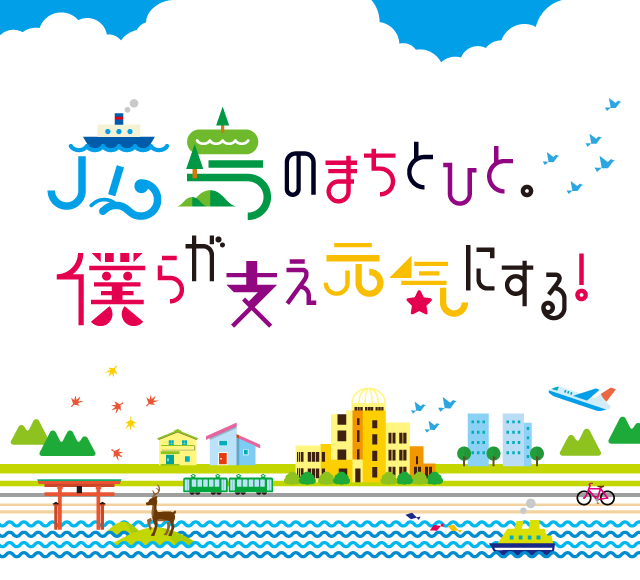 広島のまちとひと。
僕らが支え元気にする!